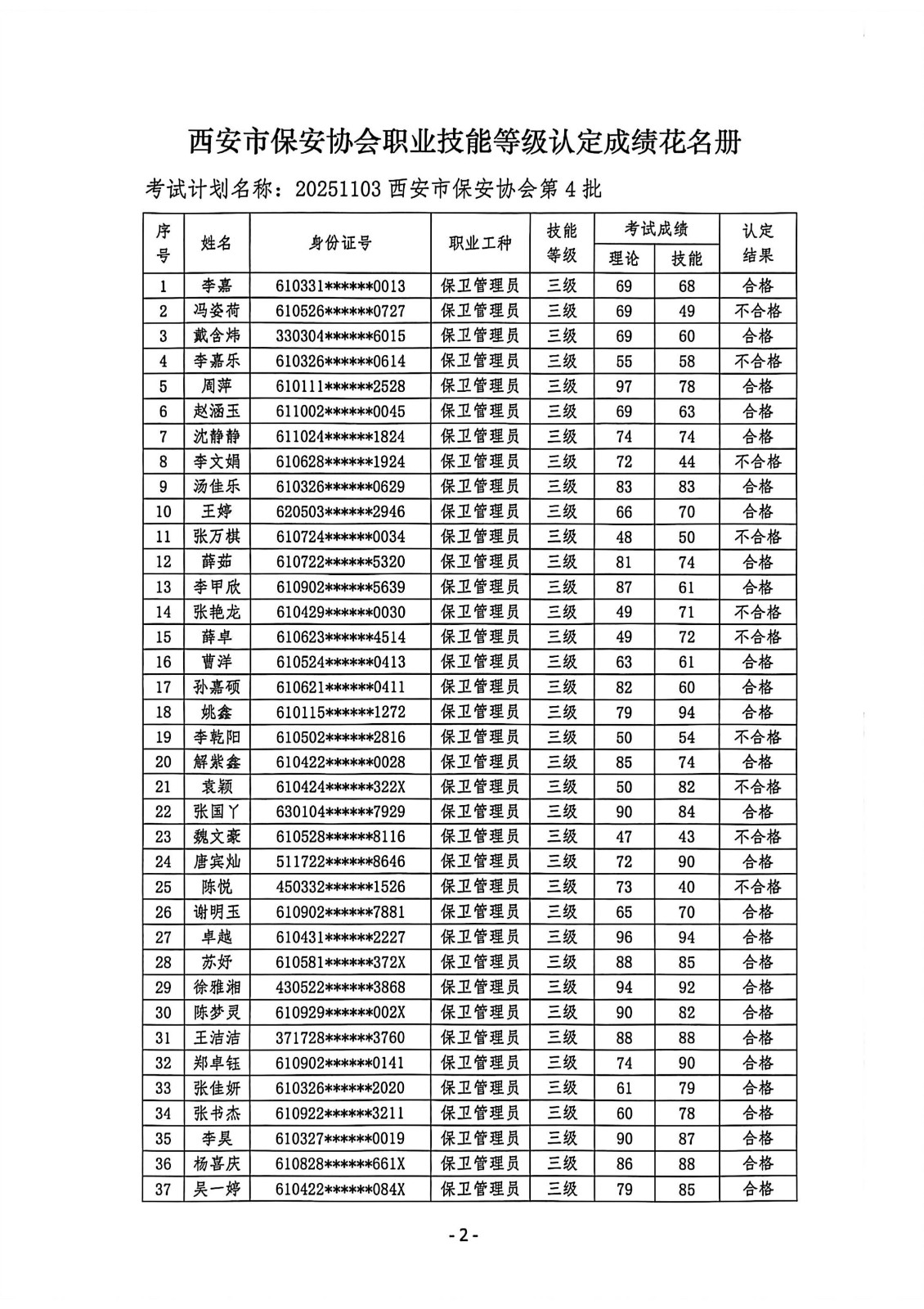 西安市保安协会职业技能等级认定成绩花名册

考试计划名称：20251103 西安市保安协会第 4 批

| 序号 | 姓名 | 身份证号 | 职业工种 | 技能等级 | 考试成绩 理论 | 考试成绩 技能 | 认定结果 |
|---|---|---|---|---|---|---|---|
| 1 | 李嘉 | 610331******0013 | 保卫管理员 | 三级 | 69 | 68 | 合格 |
| 2 | 冯姿荷 | 610526******0727 | 保卫管理员 | 三级 | 69 | 49 | 不合格 |
| 3 | 戴含炜 | 330304******6015 | 保卫管理员 | 三级 | 69 | 60 | 合格 |
| 4 | 李嘉乐 | 610326******0614 | 保卫管理员 | 三级 | 55 | 58 | 不合格 |
| 5 | 周萍 | 610111******2528 | 保卫管理员 | 三级 | 97 | 78 | 合格 |
| 6 | 赵涵玉 | 611002******0045 | 保卫管理员 | 三级 | 69 | 63 | 合格 |
| 7 | 沈静静 | 611024******1824 | 保卫管理员 | 三级 | 74 | 74 | 合格 |
| 8 | 李文娟 | 610628******1924 | 保卫管理员 | 三级 | 72 | 44 | 不合格 |
| 9 | 汤佳乐 | 610326******0629 | 保卫管理员 | 三级 | 83 | 83 | 合格 |
| 10 | 王婷 | 620503******2946 | 保卫管理员 | 三级 | 66 | 70 | 合格 |
| 11 | 张万棋 | 610724******0034 | 保卫管理员 | 三级 | 48 | 50 | 不合格 |
| 12 | 薛茹 | 610722******5320 | 保卫管理员 | 三级 | 81 | 74 | 合格 |
| 13 | 李甲欣 | 610902******5639 | 保卫管理员 | 三级 | 87 | 61 | 合格 |
| 14 | 张艳龙 | 610429******0030 | 保卫管理员 | 三级 | 49 | 71 | 不合格 |
| 15 | 薛卓 | 610623******4514 | 保卫管理员 | 三级 | 49 | 72 | 不合格 |
| 16 | 曹洋 | 610524******0413 | 保卫管理员 | 三级 | 63 | 61 | 合格 |
| 17 | 孙嘉硕 | 610621******0411 | 保卫管理员 | 三级 | 82 | 60 | 合格 |
| 18 | 姚鑫 | 610115******1272 | 保卫管理员 | 三级 | 79 | 94 | 合格 |
| 19 | 李乾阳 | 610502******2816 | 保卫管理员 | 三级 | 50 | 54 | 不合格 |
| 20 | 解紫鑫 | 610422******0028 | 保卫管理员 | 三级 | 85 | 74 | 合格 |
| 21 | 袁颖 | 610424******322X | 保卫管理员 | 三级 | 50 | 82 | 不合格 |
| 22 | 张国丫 | 630104******7929 | 保卫管理员 | 三级 | 90 | 84 | 合格 |
| 23 | 魏文豪 | 610528******8116 | 保卫管理员 | 三级 | 47 | 43 | 不合格 |
| 24 | 唐宾灿 | 511722******8646 | 保卫管理员 | 三级 | 72 | 90 | 合格 |
| 25 | 陈悦 | 450332******1526 | 保卫管理员 | 三级 | 73 | 40 | 不合格 |
| 26 | 谢明玉 | 610902******7881 | 保卫管理员 | 三级 | 65 | 70 | 合格 |
| 27 | 卓越 | 610431******2227 | 保卫管理员 | 三级 | 96 | 94 | 合格 |
| 28 | 苏妤 | 610581******372X | 保卫管理员 | 三级 | 88 | 85 | 合格 |
| 29 | 徐雅湘 | 430522******3868 | 保卫管理员 | 三级 | 94 | 92 | 合格 |
| 30 | 陈梦灵 | 610929******002X | 保卫管理员 | 三级 | 90 | 82 | 合格 |
| 31 | 王洁洁 | 371728******3760 | 保卫管理员 | 三级 | 88 | 88 | 合格 |
| 32 | 郑卓钰 | 610902******0141 | 保卫管理员 | 三级 | 74 | 90 | 合格 |
| 33 | 张佳妍 | 610326******2020 | 保卫管理员 | 三级 | 61 | 79 | 合格 |
| 34 | 张书杰 | 610922******3211 | 保卫管理员 | 三级 | 60 | 78 | 合格 |
| 35 | 李昊 | 610327******0019 | 保卫管理员 | 三级 | 90 | 87 | 合格 |
| 36 | 杨喜庆 | 610828******661X | 保卫管理员 | 三级 | 86 | 88 | 合格 |
| 37 | 吴一婷 | 610422******084X | 保卫管理员 | 三级 | 79 | 85 | 合格 |

- 2 -